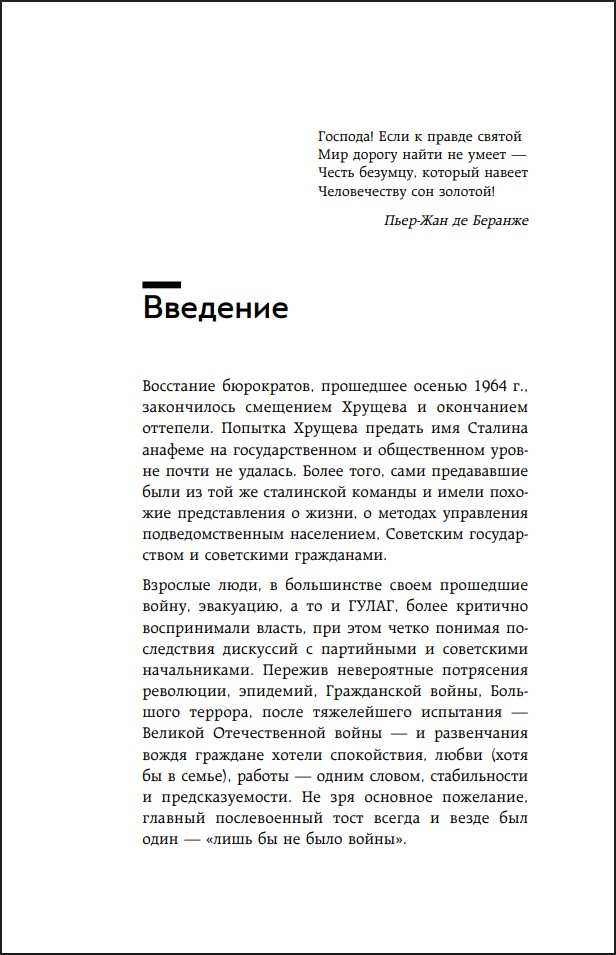 Господа! Если к правде святой
Мир дорогу найти не умеет —
Честь безумцу, который навеет
Человечеству сон золотой!

Пьер-Жан де Беранже

Введение

Восстание бюрократов, прошедшее осенью 1964 г., закончилось смещением Хрущева и окончанием оттепели. Попытка Хрущева предать имя Сталина анафеме на государственном и общественном уровне почти не удалась. Более того, сами предававшие были из той же сталинской команды и имели похожие представления о жизни, о методах управления подведомственным населением, Советским государством и советскими гражданами.

Взрослые люди, в большинстве своем прошедшие войну, эвакуацию, а то и ГУЛАГ, более критично воспринимали власть, при этом четко понимая последствия дискуссий с партийными и советскими начальниками. Пережив невероятные потрясения революции, эпидемий, Гражданской войны, Большого террора, после тяжелейшего испытания — Великой Отечественной войны — и развенчания вождя граждане хотели спокойствия, любви (хотя бы в семье), работы — одним словом, стабильности и предсказуемости. Не зря основное пожелание, главный послевоенный тост всегда и везде был один — «лишь бы не было войны».